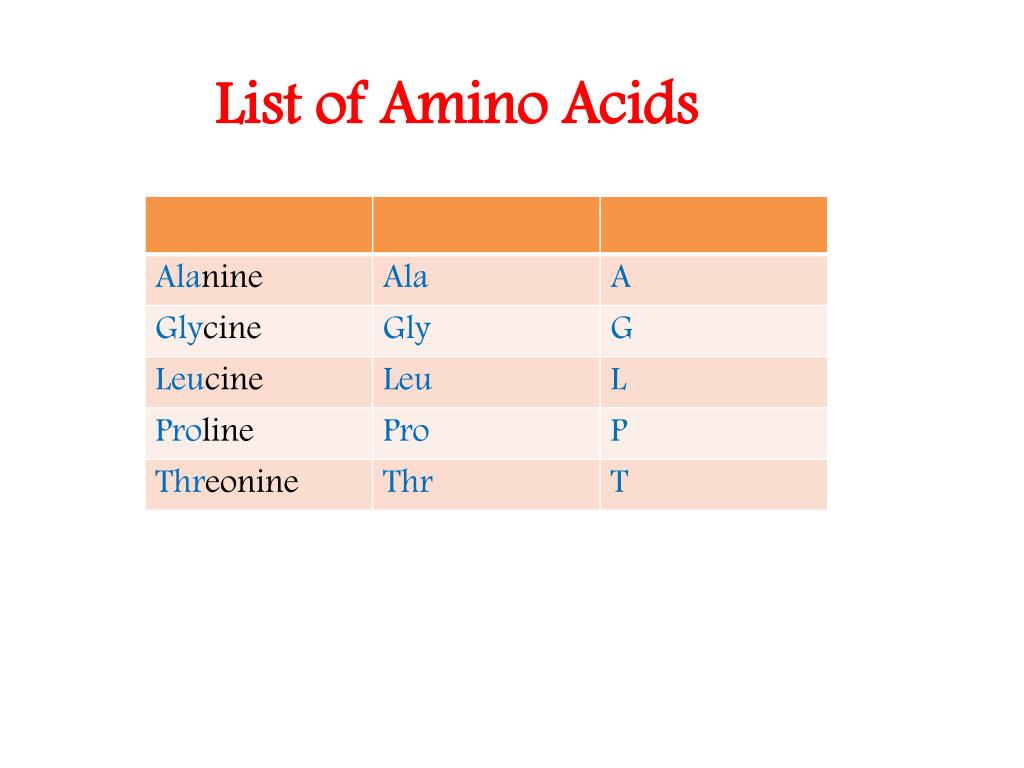 List of Amino Acids

| | | |
|---|---|---|
| Alanine | Ala | A |
| Glycine | Gly | G |
| Leucine | Leu | L |
| Proline | Pro | P |
| Threonine | Thr | T |